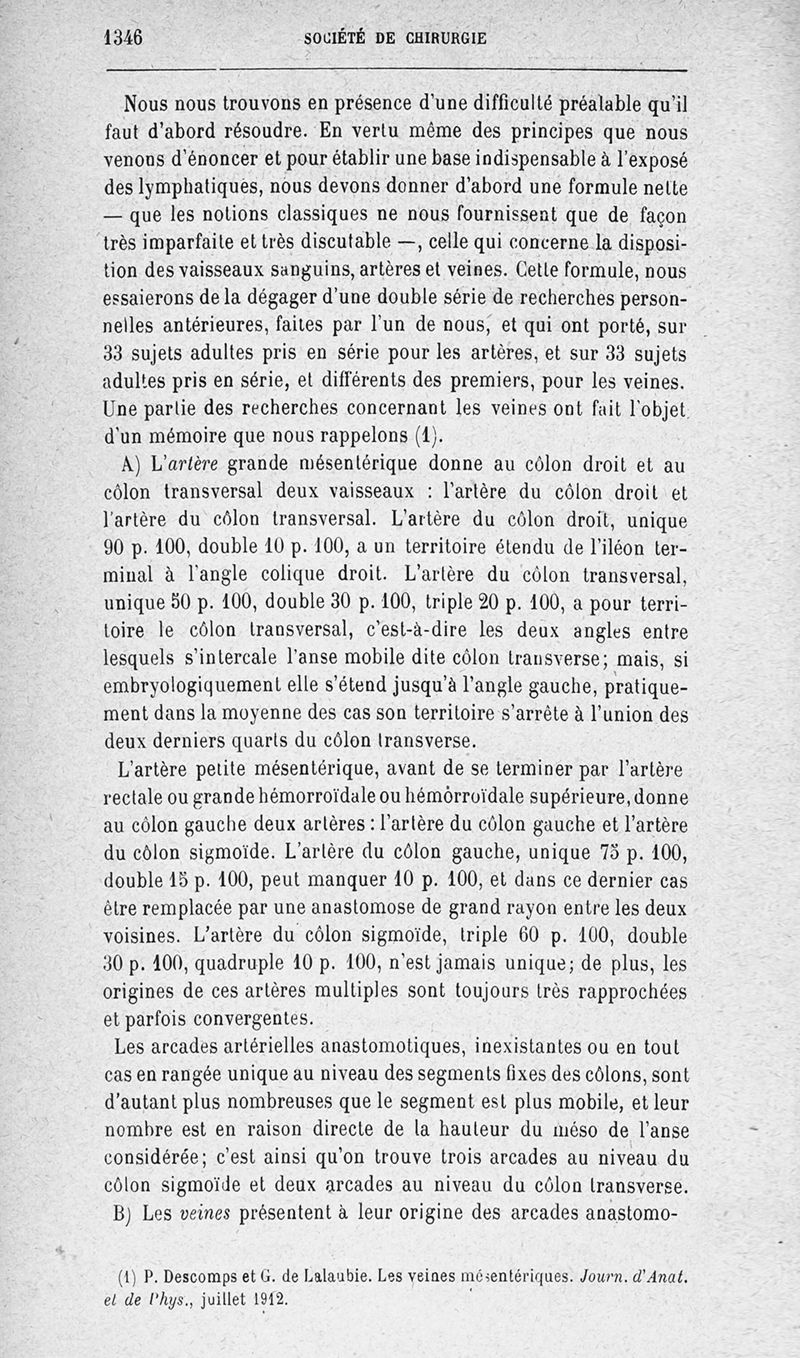 1346 SOCIÉTÉ DE CHIRURGIE

Nous nous trouvons en présence d'une difficulté préalable qu'il faut d'abord résoudre. En vertu même des principes que nous venons d'énoncer et pour établir une base indispensable à l'exposé des lymphatiques, nous devons donner d'abord une formule nette — que les notions classiques ne nous fournissent que de façon très imparfaite et très discutable —, celle qui concerne la disposition des vaisseaux sanguins, artères et veines. Cette formule, nous essaierons de la dégager d'une double série de recherches personnelles antérieures, faites par l'un de nous, et qui ont porté, sur 33 sujets adultes pris en série pour les artères, et sur 33 sujets adultes pris en série, et différents des premiers, pour les veines. Une partie des recherches concernant les veines ont fait l'objet d'un mémoire que nous rappelons (1).

A) L'artère grande mésentérique donne au côlon droit et au côlon transversal deux vaisseaux : l'artère du côlon droit et l'artère du côlon transversal. L'artère du côlon droit, unique 90 p. 100, double 10 p. 100, a un territoire étendu de l'iléon terminal à l'angle colique droit. L'artère du côlon transversal, unique 50 p. 100, double 30 p. 100, triple 20 p. 100, a pour territoire le côlon transversal, c'est-à-dire les deux angles entre lesquels s'intercale l'anse mobile dite côlon transverse; mais, si embryologiquement elle s'étend jusqu'à l'angle gauche, pratiquement dans la moyenne des cas son territoire s'arrête à l'union des deux derniers quarts du côlon transverse.

L'artère petite mésentérique, avant de se terminer par l'artère rectale ou grande hémorroïdale ou hémorroïdale supérieure, donne au côlon gauche deux artères : l'artère du côlon gauche et l'artère du côlon sigmoïde. L'artère du côlon gauche, unique 75 p. 100, double 15 p. 100, peut manquer 10 p. 100, et dans ce dernier cas être remplacée par une anastomose de grand rayon entre les deux voisines. L'artère du côlon sigmoïde, triple 60 p. 100, double 30 p. 100, quadruple 10 p. 100, n'est jamais unique; de plus, les origines de ces artères multiples sont toujours très rapprochées et parfois convergentes.

Les arcades artérielles anastomotiques, inexistantes ou en tout cas en rangée unique au niveau des segments fixes des côlons, sont d'autant plus nombreuses que le segment est plus mobile, et leur nombre est en raison directe de la hauteur du méso de l'anse considérée; c'est ainsi qu'on trouve trois arcades au niveau du côlon sigmoïde et deux arcades au niveau du côlon transverse.

B) Les veines présentent à leur origine des arcades anastomo-

(1) P. Descomps et G. de Lalaubie. Les veines mésentériques. Journ. d'Anat. et de Phys., juillet 1912.